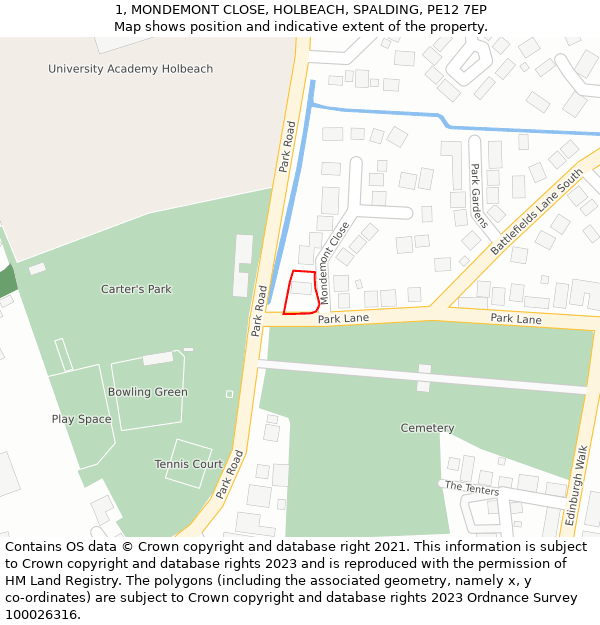 1, MONDEMONT CLOSE, HOLBEACH, SPALDING, PE12 7EP
Map shows position and indicative extent of the property.

University Academy Holbeach

Park Road

Park Gardens

Battlefields Lane South

Mondemont Close

Carter's Park

Park Road

Park Lane

Park Lane

Bowling Green

Play Space

Cemetery

Tennis Court

Park Road

The Tenters

Edinburgh Walk

Contains OS data © Crown copyright and database right 2021. This information is subject to Crown copyright and database rights 2023 and is reproduced with the permission of HM Land Registry. The polygons (including the associated geometry, namely x, y co-ordinates) are subject to Crown copyright and database rights 2023 Ordnance Survey 100026316.